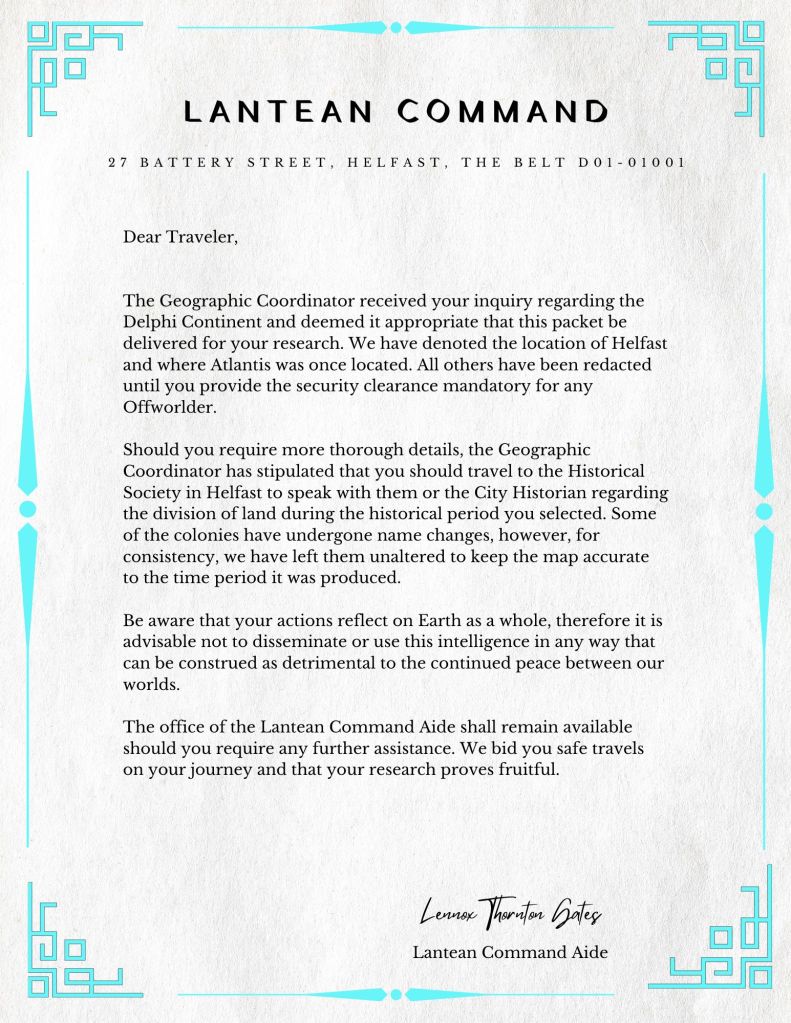 LANTEAN COMMAND

27 BATTERY STREET, HELFAST, THE BELT D01-01001

Dear Traveler,

The Geographic Coordinator received your inquiry regarding the Delphi Continent and deemed it appropriate that this packet be delivered for your research. We have denoted the location of Helfast and where Atlantis was once located. All others have been redacted until you provide the security clearance mandatory for any Offworlder.

Should you require more thorough details, the Geographic Coordinator has stipulated that you should travel to the Historical Society in Helfast to speak with them or the City Historian regarding the division of land during the historical period you selected. Some of the colonies have undergone name changes, however, for consistency, we have left them unaltered to keep the map accurate to the time period it was produced.

Be aware that your actions reflect on Earth as a whole, therefore it is advisable not to disseminate or use this intelligence in any way that can be construed as detrimental to the continued peace between our worlds.

The office of the Lantean Command Aide shall remain available should you require any further assistance. We bid you safe travels on your journey and that your research proves fruitful.

Lennox Thornton Gates

Lantean Command Aide